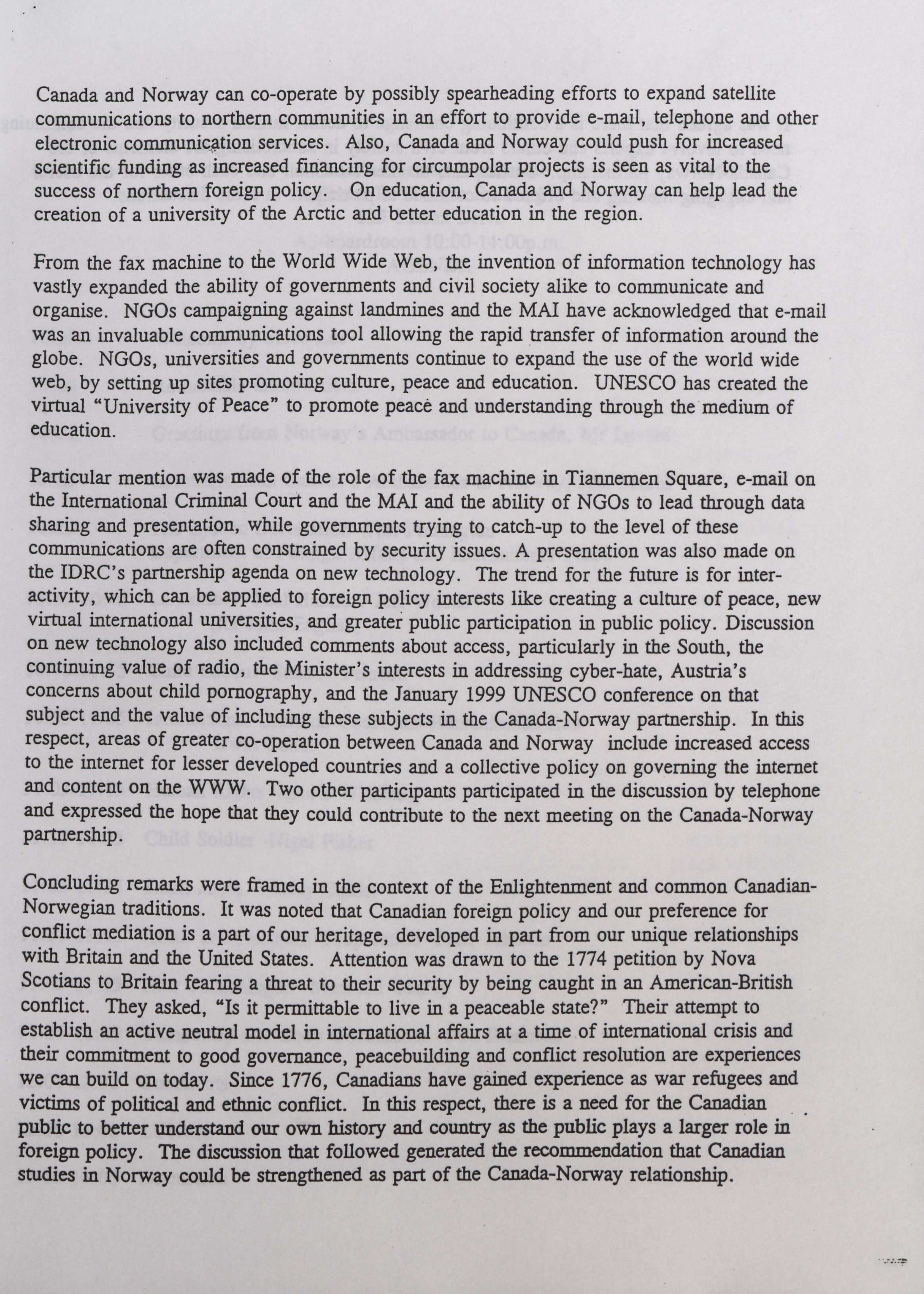 Canada and Norway can co-operate by possibly spearheading efforts to expand satellite communications to northern communities in an effort to provide e-mail, telephone and other electronic communication services. Also, Canada and Norway could push for increased scientific funding as increased financing for circumpolar projects is seen as vital to the success of northern foreign policy. On education, Canada and Norway can help lead the creation of a university of the Arctic and better education in the region.

From the fax machine to the World Wide Web, the invention of information technology has vastly expanded the ability of governments and civil society alike to communicate and organise. NGOs campaigning against landmines and the MAI have acknowledged that e-mail was an invaluable communications tool allowing the rapid transfer of information around the globe. NGOs, universities and governments continue to expand the use of the world wide web, by setting up sites promoting culture, peace and education. UNESCO has created the virtual "University of Peace" to promote peace and understanding through the medium of education.

Particular mention was made of the role of the fax machine in Tiannemen Square, e-mail on the International Criminal Court and the MAI and the ability of NGOs to lead through data sharing and presentation, while governments trying to catch-up to the level of these communications are often constrained by security issues. A presentation was also made on the IDRC's partnership agenda on new technology. The trend for the future is for inter-activity, which can be applied to foreign policy interests like creating a culture of peace, new virtual international universities, and greater public participation in public policy. Discussion on new technology also included comments about access, particularly in the South, the continuing value of radio, the Minister's interests in addressing cyber-hate, Austria's concerns about child pornography, and the January 1999 UNESCO conference on that subject and the value of including these subjects in the Canada-Norway partnership. In this respect, areas of greater co-operation between Canada and Norway include increased access to the internet for lesser developed countries and a collective policy on governing the internet and content on the WWW. Two other participants participated in the discussion by telephone and expressed the hope that they could contribute to the next meeting on the Canada-Norway partnership.

Concluding remarks were framed in the context of the Enlightenment and common Canadian-Norwegian traditions. It was noted that Canadian foreign policy and our preference for conflict mediation is a part of our heritage, developed in part from our unique relationships with Britain and the United States. Attention was drawn to the 1774 petition by Nova Scotians to Britain fearing a threat to their security by being caught in an American-British conflict. They asked, "Is it permittable to live in a peaceable state?" Their attempt to establish an active neutral model in international affairs at a time of international crisis and their commitment to good governance, peacebuilding and conflict resolution are experiences we can build on today. Since 1776, Canadians have gained experience as war refugees and victims of political and ethnic conflict. In this respect, there is a need for the Canadian public to better understand our own history and country as the public plays a larger role in foreign policy. The discussion that followed generated the recommendation that Canadian studies in Norway could be strengthened as part of the Canada-Norway relationship.